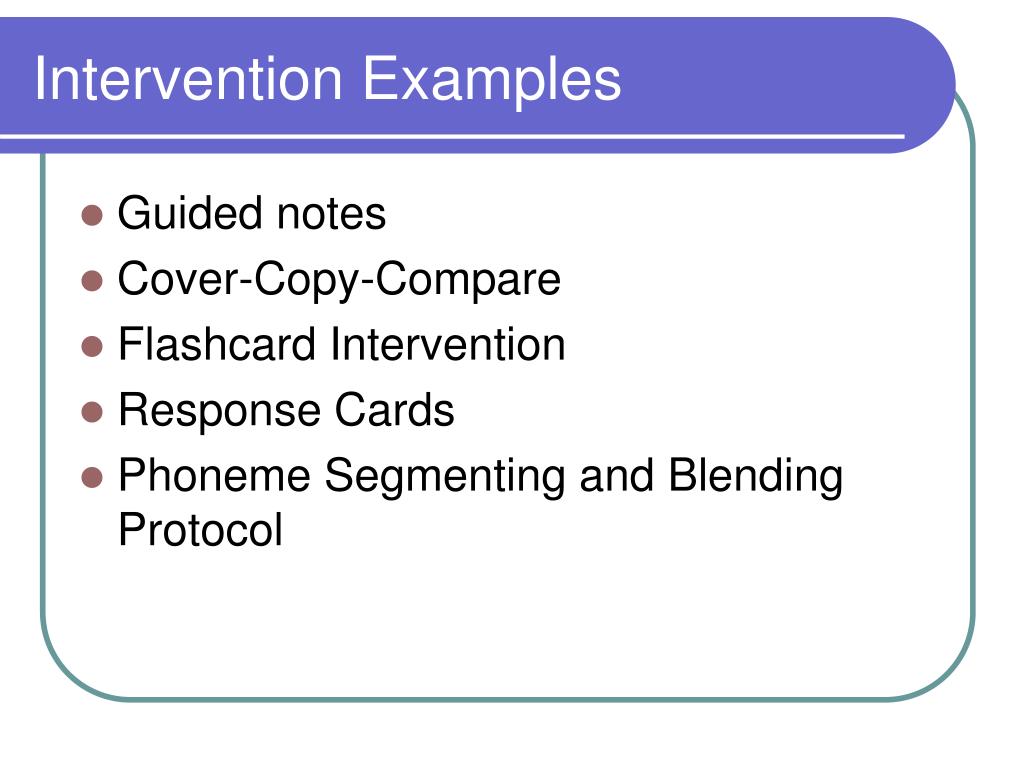 Intervention Examples

- Guided notes
- Cover-Copy-Compare
- Flashcard Intervention
- Response Cards
- Phoneme Segmenting and Blending Protocol